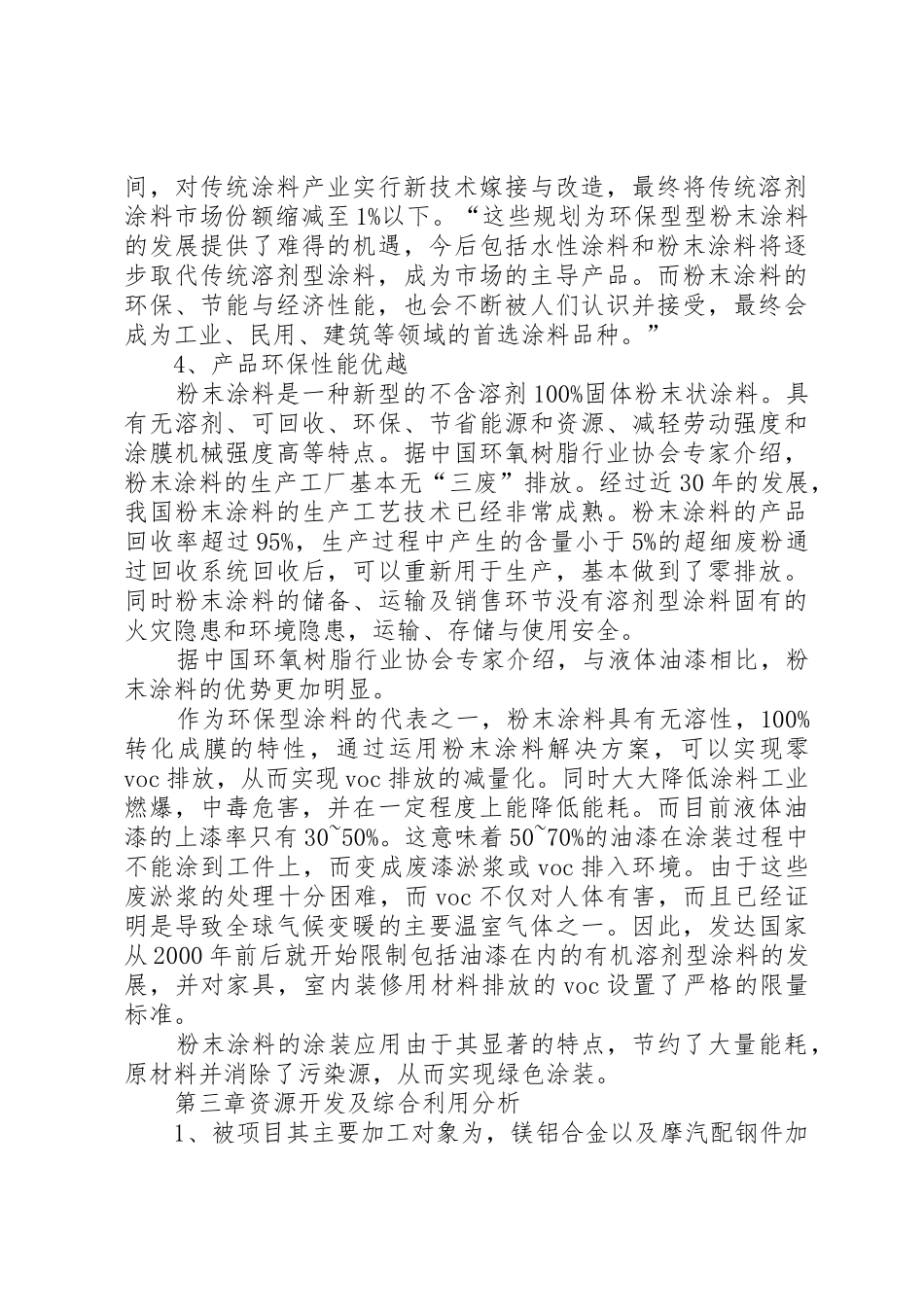 间，对传统涂料产业实行新技术嫁接与改造，最终将传统溶剂涂料市场份额缩减至1%以下。“这些规划为环保型型粉末涂料的发展提供了难得的机遇，今后包括水性涂料和粉末涂料将逐步取代传统溶剂型涂料，成为市场的主导产品。而粉末涂料的环保、节能与经济性能，也会不断被人们认识并接受，最终会成为工业、民用、建筑等领域的首选涂料品种。”

4、产品环保性能优越

粉末涂料是一种新型的不含溶剂100%固体粉末状涂料。具有无溶剂、可回收、环保、节省能源和资源、减轻劳动强度和涂膜机械强度高等特点。据中国环氧树脂行业协会专家介绍，粉末涂料的生产工厂基本无“三废”排放。经过近30年的发展，我国粉末涂料的生产工艺技术已经非常成熟。粉末涂料的产品回收率超过95%，生产过程中产生的含量小于5%的超细废粉通过回收系统回收后，可以重新用于生产，基本做到了零排放。同时粉末涂料的储备、运输及销售环节没有溶剂型涂料固有的火灾隐患和环境隐患，运输、存储与使用安全。

据中国环氧树脂行业协会专家介绍，与液体油漆相比，粉末涂料的优势更加明显。

作为环保型涂料的代表之一，粉末涂料具有无溶性，100%转化成膜的特性，通过运用粉末涂料解决方案，可以实现零voc排放，从而实现voc排放的减量化。同时大大降低涂料工业燃爆，中毒危害，并在一定程度上能降低能耗。而目前液体油漆的上漆率只有30~50%。这意味着50~70%的油漆在涂装过程中不能涂到工件上，而变成废漆淤浆或voc排入环境。由于这些废淤浆的处理十分困难，而voc不仅对人体有害，而且已经证明是导致全球气候变暖的主要温室气体之一。因此，发达国家从2000年前后就开始限制包括油漆在内的有机溶剂型涂料的发展，并对家具，室内装修用材料排放的voc设置了严格的限量标准。

粉末涂料的涂装应用由于其显著的特点，节约了大量能耗，原材料并消除了污染源，从而实现绿色涂装。

第三章资源开发及综合利用分析

1、被项目其主要加工对象为，镁铝合金以及摩汽配钢件加